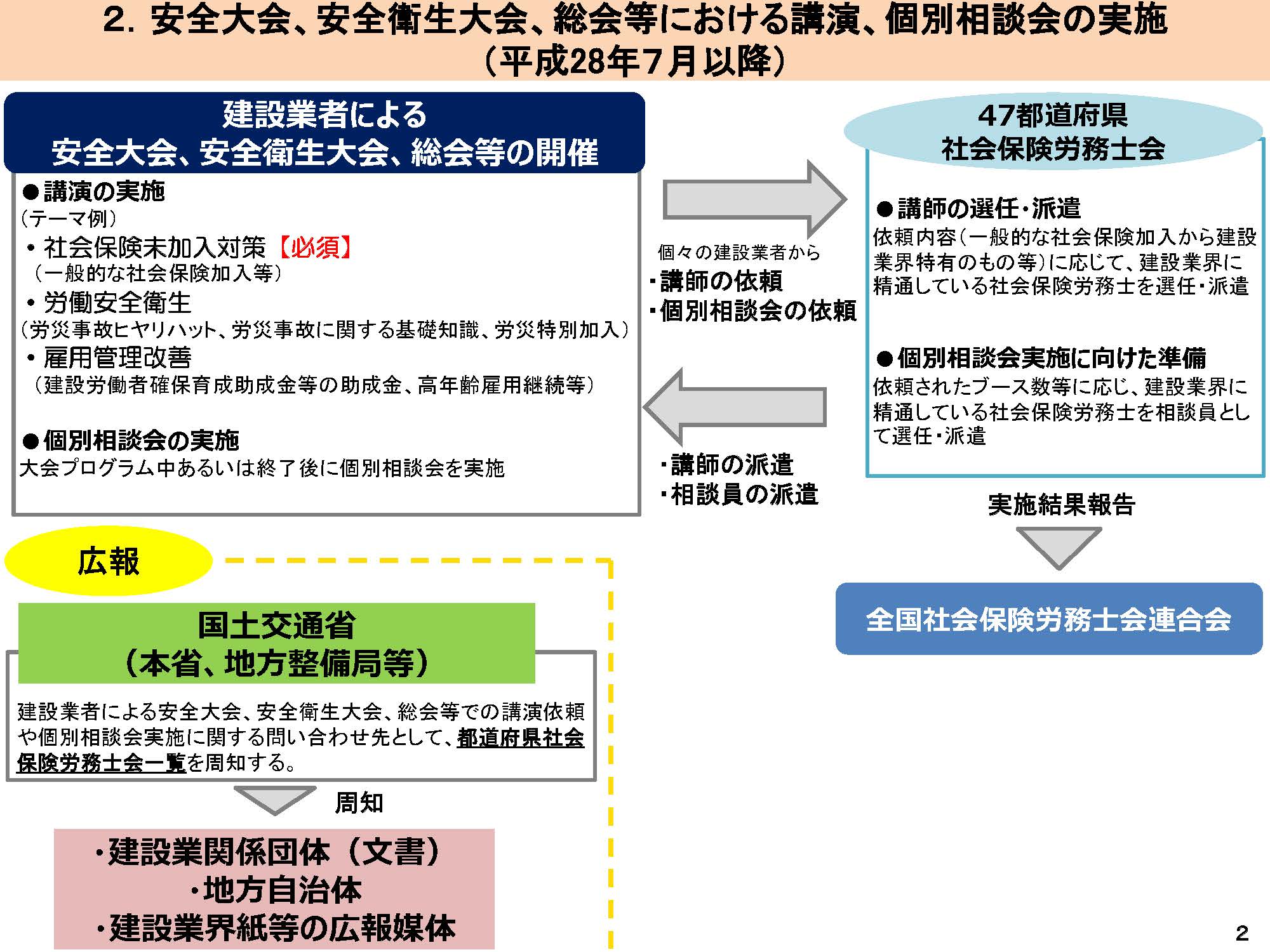 2. 安全大会、安全衛生大会、総会等における講演、個別相談会の実施
（平成28年7月以降）

建設業者による
安全大会、安全衛生大会、総会等の開催

●講演の実施
（テーマ例）
・社会保険未加入対策【必須】
（一般的な社会保険加入等）
・労働安全衛生
（労災事故ヒヤリハット、労災事故に関する基礎知識、労災特別加入）
・雇用管理改善
（建設労働者確保育成助成金等の助成金、高年齢雇用継続等）

●個別相談会の実施
大会プログラム中あるいは終了後に個別相談会を実施

個々の建設業者から
・講師の依頼
・個別相談会の依頼

・講師の派遣
・相談員の派遣

47都道府県
社会保険労務士会

●講師の選任・派遣
依頼内容（一般的な社会保険加入から建設業界特有のもの等）に応じて、建設業界に精通している社会保険労務士を選任・派遣

●個別相談会実施に向けた準備
依頼されたブース数等に応じ、建設業界に精通している社会保険労務士を相談員として選任・派遣

実施結果報告

全国社会保険労務士会連合会

広報

国土交通省
（本省、地方整備局等）

建設業者による安全大会、安全衛生大会、総会等での講演依頼や個別相談会実施に関する問い合わせ先として、都道府県社会保険労務士会一覧を周知する。

周知

・建設業関係団体（文書）
・地方自治体
・建設業界紙等の広報媒体

2